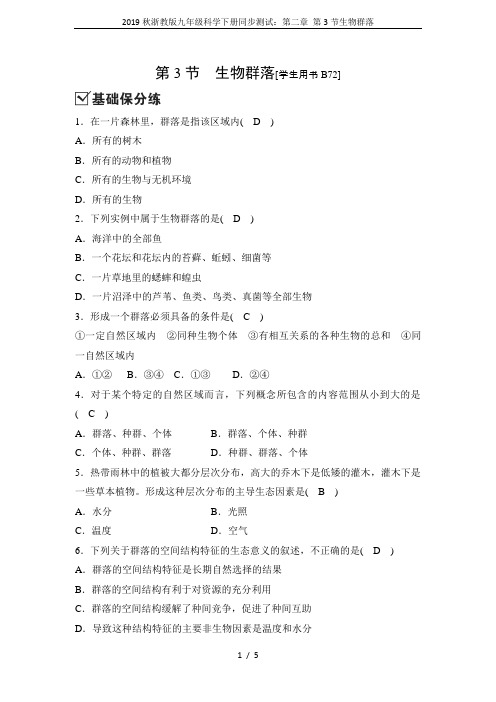 2019 秋浙教版九年级科学下册同步测试：第二章 第 3 节生物群落

第 3 节 生物群落[学生用书 B72]

基础保分练

1．在一片森林里，群落是指该区域内(　D　)

A．所有的树木

B．所有的动物和植物

C．所有的生物与无机环境

D．所有的生物

2．下列实例中属于生物群落的是(　D　)

A．海洋中的全部鱼

B．一个花坛和花坛内的苔藓、蚯蚓、细菌等

C．一片草地里的蟋蟀和蝗虫

D．一片沼泽中的芦苇、鱼类、鸟类、真菌等全部生物

3．形成一个群落必须具备的条件是(　C　)

①一定自然区域内　②同种生物个体　③有相互关系的各种生物的总和　④同一自然区域内

A．①②　B．③④　C．①③　D．②④

4．对于某个特定的自然区域而言，下列概念所包含的内容范围从小到大的是(　C　)

A．群落、种群、个体　　B．群落、个体、种群

C．个体、种群、群落　　D．种群、群落、个体

5．热带雨林中的植被大都分层次分布，高大的乔木下是低矮的灌木，灌木下是一些草本植物。形成这种层次分布的主导生态因素是(　B　)

A．水分　　B．光照

C．温度　　D．空气

6．下列关于群落的空间结构特征的生态意义的叙述，不正确的是(　D　)

A．群落的空间结构特征是长期自然选择的结果

B．群落的空间结构有利于对资源的充分利用

C．群落的空间结构缓解了种间竞争，促进了种间互助

D．导致这种结构特征的主要非生物因素是温度和水分

1 / 5